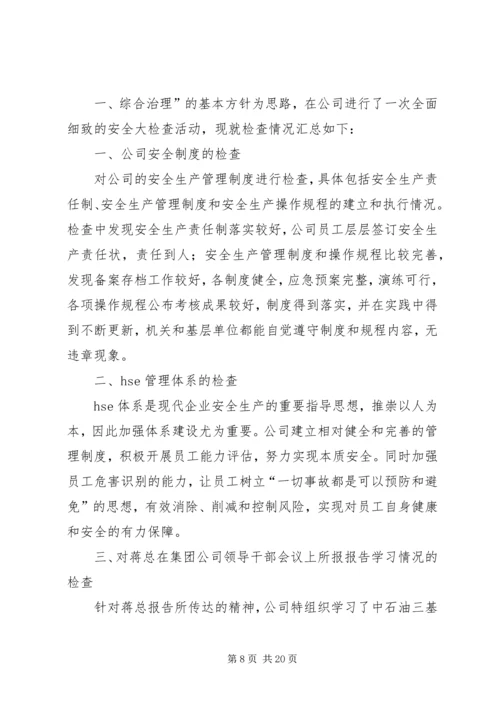 一、综合治理”的基本方针为思路，在公司进行了一次全面细致的安全大检查活动，现就检查情况汇总如下：

一、公司安全制度的检查

对公司的安全生产管理制度进行检查，具体包括安全生产责任制、安全生产管理制度和安全生产操作规程的建立和执行情况。检查中发现安全生产责任制落实较好，公司员工层层签订安全生产责任状，责任到人；安全生产管理制度和操作规程比较完善，发现备案存档工作较好，各制度健全，应急预案完整，演练可行，各项操作规程公布考核成果较好，制度得到落实，并在实践中得到不断更新，机关和基层单位都能自觉遵守制度和规程内容，无违章现象。

二、hse 管理体系的检查

hse 体系是现代企业安全生产的重要指导思想，推崇以人为本，因此加强体系建设尤为重要。公司建立相对健全和完善的管理制度，积极开展员工能力评估，努力实现本质安全。同时加强员工危害识别的能力，让员工树立“一切事故都是可以预防和避免”的思想，有效消除、削减和控制风险，实现对员工自身健康和安全的有力保障。

三、对蒋总在集团公司领导干部会议上所报报告学习情况的检查

针对蒋总报告所传达的精神，公司特组织学习了中石油三基

第 8 页 共 20 页